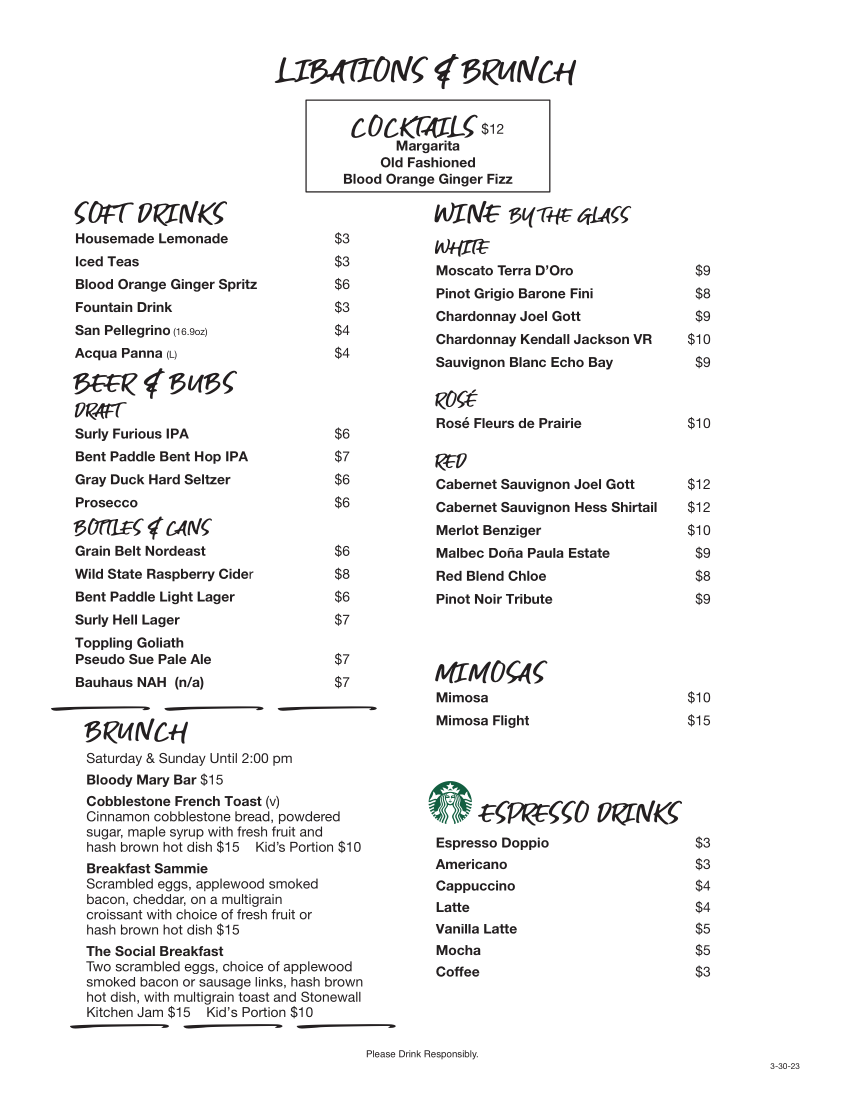 LIBATIONS & BRUNCH

COCKTAILS $12
Margarita
Old Fashioned
Blood Orange Ginger Fizz

SOFT DRINKS
| | |
|---|---|
| Housemade Lemonade | $3 |
| Iced Teas | $3 |
| Blood Orange Ginger Spritz | $6 |
| Fountain Drink | $3 |
| San Pellegrino (16.9oz) | $4 |
| Acqua Panna (L) | $4 |

BEER & BUBS
DRAFT
| | |
|---|---|
| Surly Furious IPA | $6 |
| Bent Paddle Bent Hop IPA | $7 |
| Gray Duck Hard Seltzer | $6 |
| Prosecco | $6 |

BOTTLES & CANS
| | |
|---|---|
| Grain Belt Nordeast | $6 |
| Wild State Raspberry Cider | $8 |
| Bent Paddle Light Lager | $6 |
| Surly Hell Lager | $7 |
| Toppling Goliath Pseudo Sue Pale Ale | $7 |
| Bauhaus NAH (n/a) | $7 |

BRUNCH
Saturday & Sunday Until 2:00 pm
Bloody Mary Bar $15
Cobblestone French Toast (v)
Cinnamon cobblestone bread, powdered sugar, maple syrup with fresh fruit and hash brown hot dish $15 Kid's Portion $10
Breakfast Sammie
Scrambled eggs, applewood smoked bacon, cheddar, on a multigrain croissant with choice of fresh fruit or hash brown hot dish $15
The Social Breakfast
Two scrambled eggs, choice of applewood smoked bacon or sausage links, hash brown hot dish, with multigrain toast and Stonewall Kitchen Jam $15 Kid's Portion $10

WINE BY THE GLASS
WHITE
| | |
|---|---|
| Moscato Terra D'Oro | $9 |
| Pinot Grigio Barone Fini | $8 |
| Chardonnay Joel Gott | $9 |
| Chardonnay Kendall Jackson VR | $10 |
| Sauvignon Blanc Echo Bay | $9 |

ROSÉ
| | |
|---|---|
| Rosé Fleurs de Prairie | $10 |

RED
| | |
|---|---|
| Cabernet Sauvignon Joel Gott | $12 |
| Cabernet Sauvignon Hess Shirtail | $12 |
| Merlot Benziger | $10 |
| Malbec Doña Paula Estate | $9 |
| Red Blend Chloe | $8 |
| Pinot Noir Tribute | $9 |

MIMOSAS
| | |
|---|---|
| Mimosa | $10 |
| Mimosa Flight | $15 |

ESPRESSO DRINKS
| | |
|---|---|
| Espresso Doppio | $3 |
| Americano | $3 |
| Cappuccino | $4 |
| Latte | $4 |
| Vanilla Latte | $5 |
| Mocha | $5 |
| Coffee | $3 |

Please Drink Responsibly.
3-30-23